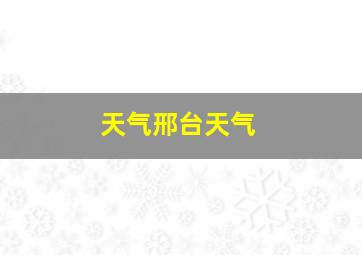 天气邢台天气